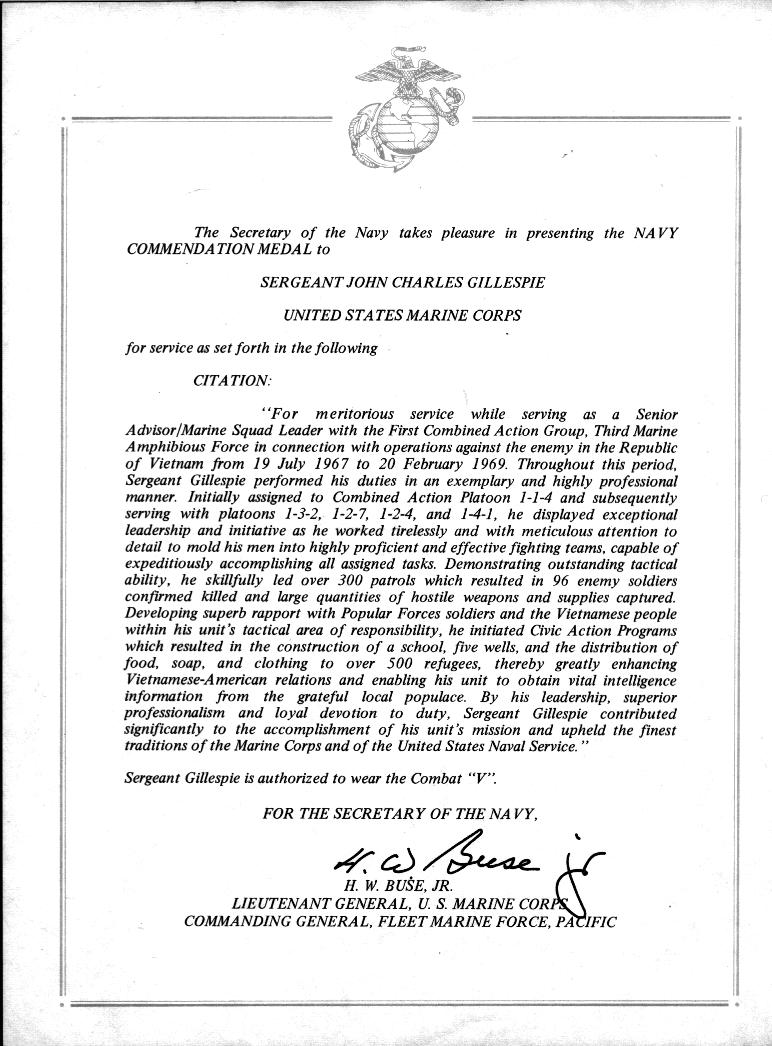 The Secretary of the Navy takes pleasure in presenting the NAVY COMMENDATION MEDAL to

SERGEANT JOHN CHARLES GILLESPIE

UNITED STATES MARINE CORPS

for service as set forth in the following

CITATION:

"For meritorious service while serving as a Senior Advisor/Marine Squad Leader with the First Combined Action Group, Third Marine Amphibious Force in connection with operations against the enemy in the Republic of Vietnam from 19 July 1967 to 20 February 1969. Throughout this period, Sergeant Gillespie performed his duties in an exemplary and highly professional manner. Initially assigned to Combined Action Platoon 1-1-4 and subsequently serving with platoons 1-3-2, 1-2-7, 1-2-4, and 1-4-1, he displayed exceptional leadership and initiative as he worked tirelessly and with meticulous attention to detail to mold his men into highly proficient and effective fighting teams, capable of expeditiously accomplishing all assigned tasks. Demonstrating outstanding tactical ability, he skillfully led over 300 patrols which resulted in 96 enemy soldiers confirmed killed and large quantities of hostile weapons and supplies captured. Developing superb rapport with Popular Forces soldiers and the Vietnamese people within his unit's tactical area of responsibility, he initiated Civic Action Programs which resulted in the construction of a school, five wells, and the distribution of food, soap, and clothing to over 500 refugees, thereby greatly enhancing Vietnamese-American relations and enabling his unit to obtain vital intelligence information from the grateful local populace. By his leadership, superior professionalism and loyal devotion to duty, Sergeant Gillespie contributed significantly to the accomplishment of his unit's mission and upheld the finest traditions of the Marine Corps and of the United States Naval Service."

Sergeant Gillespie is authorized to wear the Combat "V".

FOR THE SECRETARY OF THE NAVY,

H. W. Buse Jr

H. W. BUSE, JR.
LIEUTENANT GENERAL, U. S. MARINE CORPS
COMMANDING GENERAL, FLEET MARINE FORCE, PACIFIC